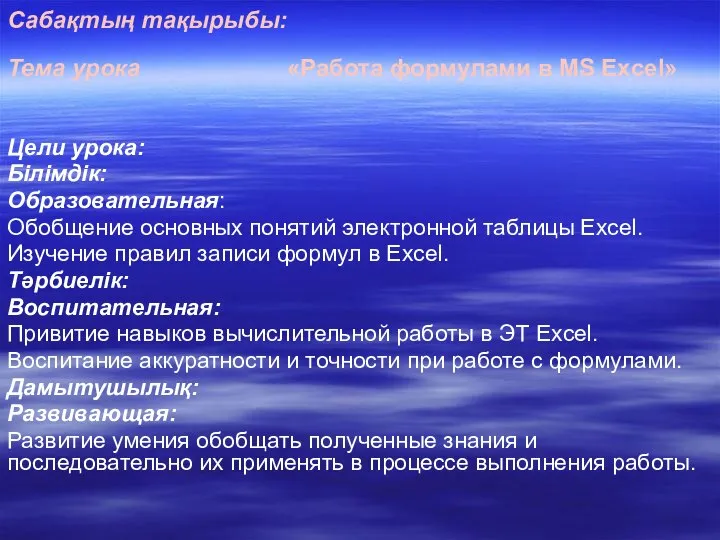 Сабақтың тақырыбы:

Тема урока «Работа формулами в MS Excel»

Цели урока:
Білімдік:
Образовательная:
Обобщение основных понятий электронной таблицы Excel.
Изучение правил записи формул в Excel.
Тәрбиелік:
Воспитательная:
Привитие навыков вычислительной работы в ЭТ Excel.
Воспитание аккуратности и точности при работе с формулами.
Дамытушылық:
Развивающая:
Развитие умения обобщать полученные знания и последовательно их применять в процессе выполнения работы.